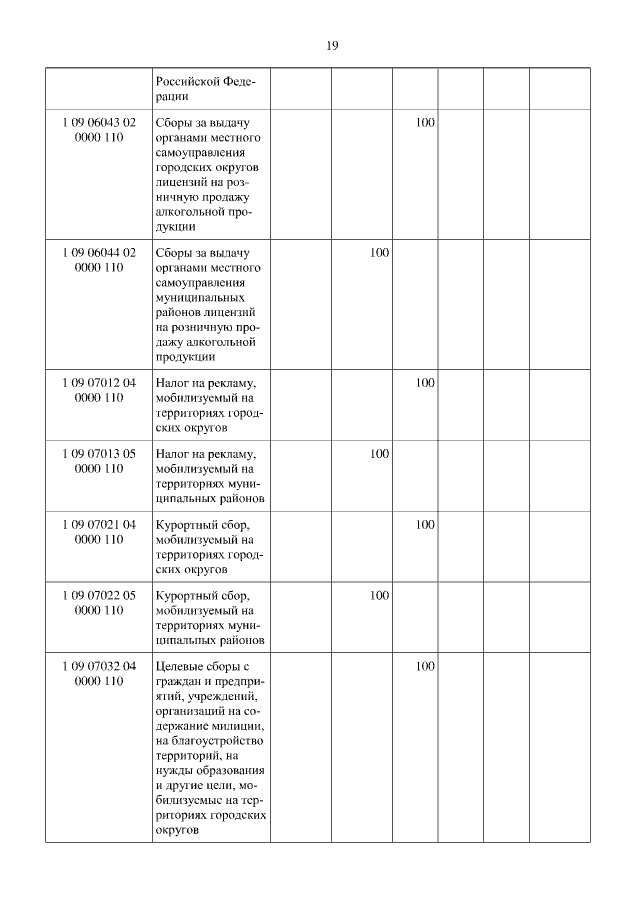 19

| | | | | | | | |
|---|---|---|---|---|---|---|---|
| | Российской Федерации | | | | | | |
| 1 09 06043 02 0000 110 | Сборы за выдачу органами местного самоуправления городских округов лицензий на розничную продажу алкогольной продукции | | | 100 | | | |
| 1 09 06044 02 0000 110 | Сборы за выдачу органами местного самоуправления муниципальных районов лицензий на розничную продажу алкогольной продукции | | 100 | | | | |
| 1 09 07012 04 0000 110 | Налог на рекламу, мобилизуемый на территориях городских округов | | | 100 | | | |
| 1 09 07013 05 0000 110 | Налог на рекламу, мобилизуемый на территориях муниципальных районов | | 100 | | | | |
| 1 09 07021 04 0000 110 | Курортный сбор, мобилизуемый на территориях городских округов | | | 100 | | | |
| 1 09 07022 05 0000 110 | Курортный сбор, мобилизуемый на территориях муниципальных районов | | 100 | | | | |
| 1 09 07032 04 0000 110 | Целевые сборы с граждан и предприятий, учреждений, организаций на содержание милиции, на благоустройство территорий, на нужды образования и другие цели, мобилизуемые на территориях городских округов | | | 100 | | | |